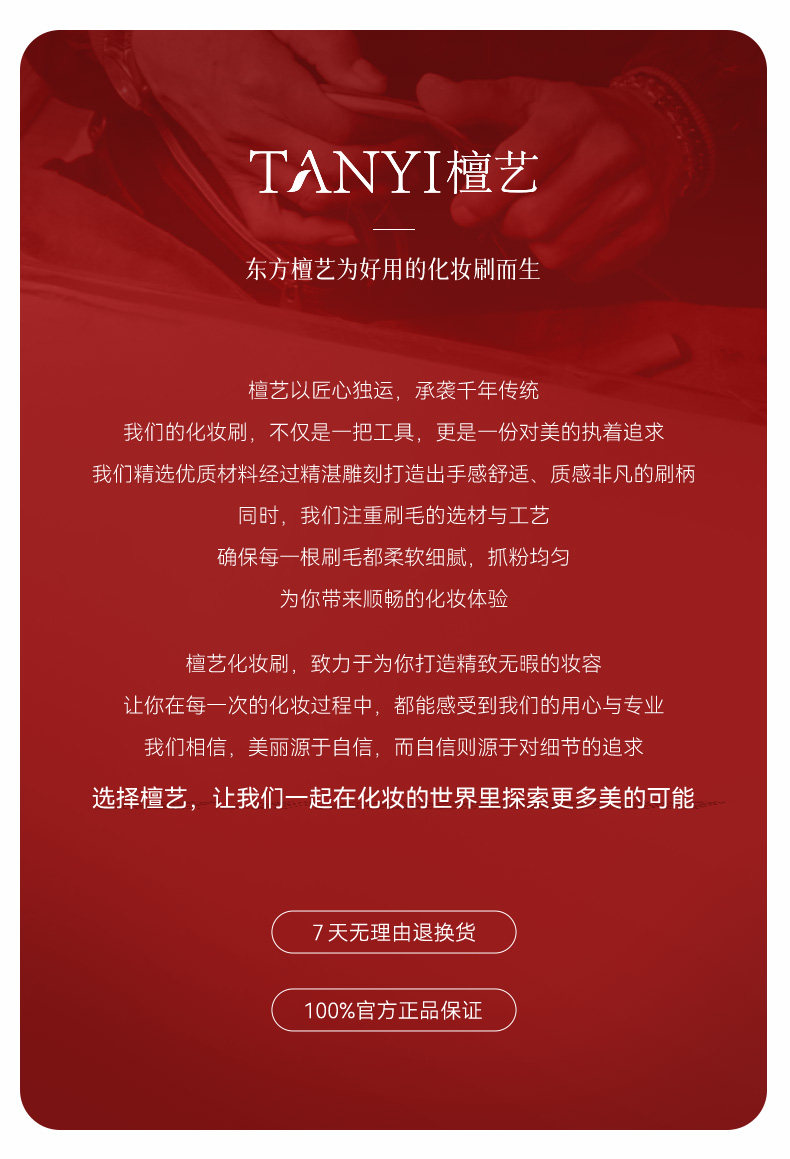 TANYI檀艺

东方檀艺为好用的化妆刷而生

檀艺以匠心独运，承袭千年传统
我们的化妆刷，不仅是一把工具，更是一份对美的执着追求
我们精选优质材料经过精湛雕刻打造出手感舒适、质感非凡的刷柄
同时，我们注重刷毛的选材与工艺
确保每一根刷毛都柔软细腻，抓粉均匀
为你带来顺畅的化妆体验

檀艺化妆刷，致力于为你打造精致无暇的妆容
让你在每一次的化妆过程中，都能感受到我们的用心与专业
我们相信，美丽源于自信，而自信则源于对细节的追求
选择檀艺，让我们一起在化妆的世界里探索更多美的可能

7天无理由退换货

100%官方正品保证